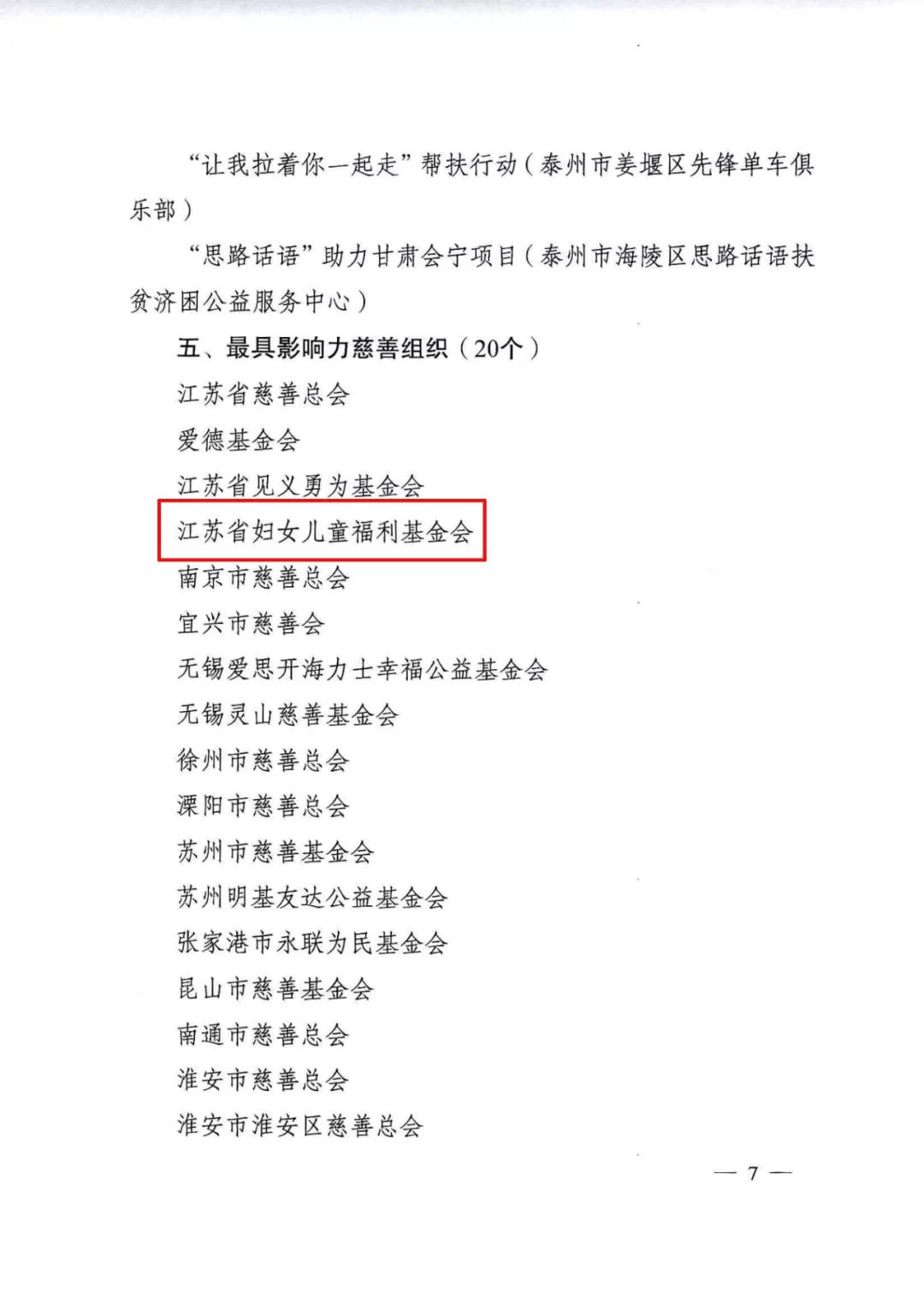 “让我拉着你一起走”帮扶行动（泰州市姜堰区先锋单车俱乐部）

“思路话语”助力甘肃会宁项目（泰州市海陵区思路话语扶贫济困公益服务中心）

五、最具影响力慈善组织（20个）

江苏省慈善总会

爱德基金会

江苏省见义勇为基金会

江苏省妇女儿童福利基金会

南京市慈善总会

宜兴市慈善会

无锡爱思开海力士幸福公益基金会

无锡灵山慈善基金会

徐州市慈善总会

溧阳市慈善总会

苏州市慈善基金会

苏州明基友达公益基金会

张家港市永联为民基金会

昆山市慈善基金会

南通市慈善总会

淮安市慈善总会

淮安市淮安区慈善总会

— 7 —